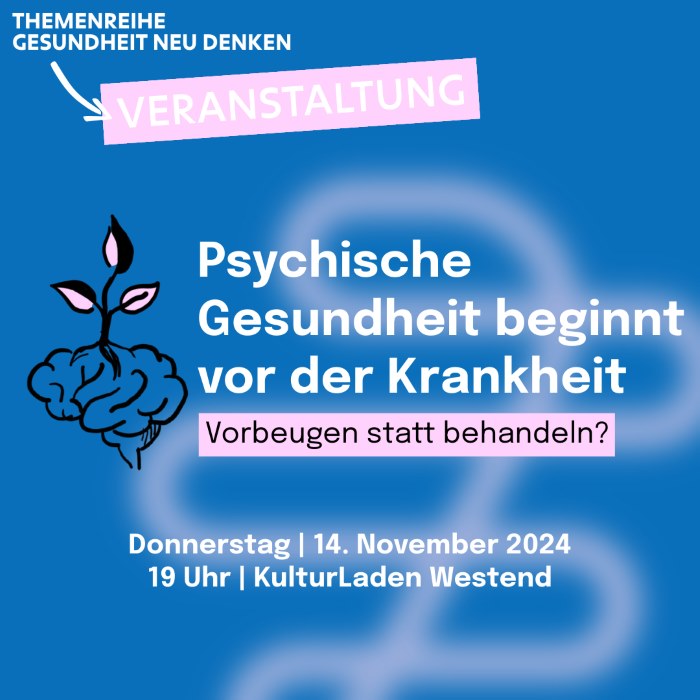 THEMENREIHE
GESUNDHEIT NEU DENKEN

VERANSTALTUNG

Psychische Gesundheit beginnt vor der Krankheit

Vorbeugen statt behandeln?

Donnerstag | 14. November 2024
19 Uhr | KulturLaden Westend